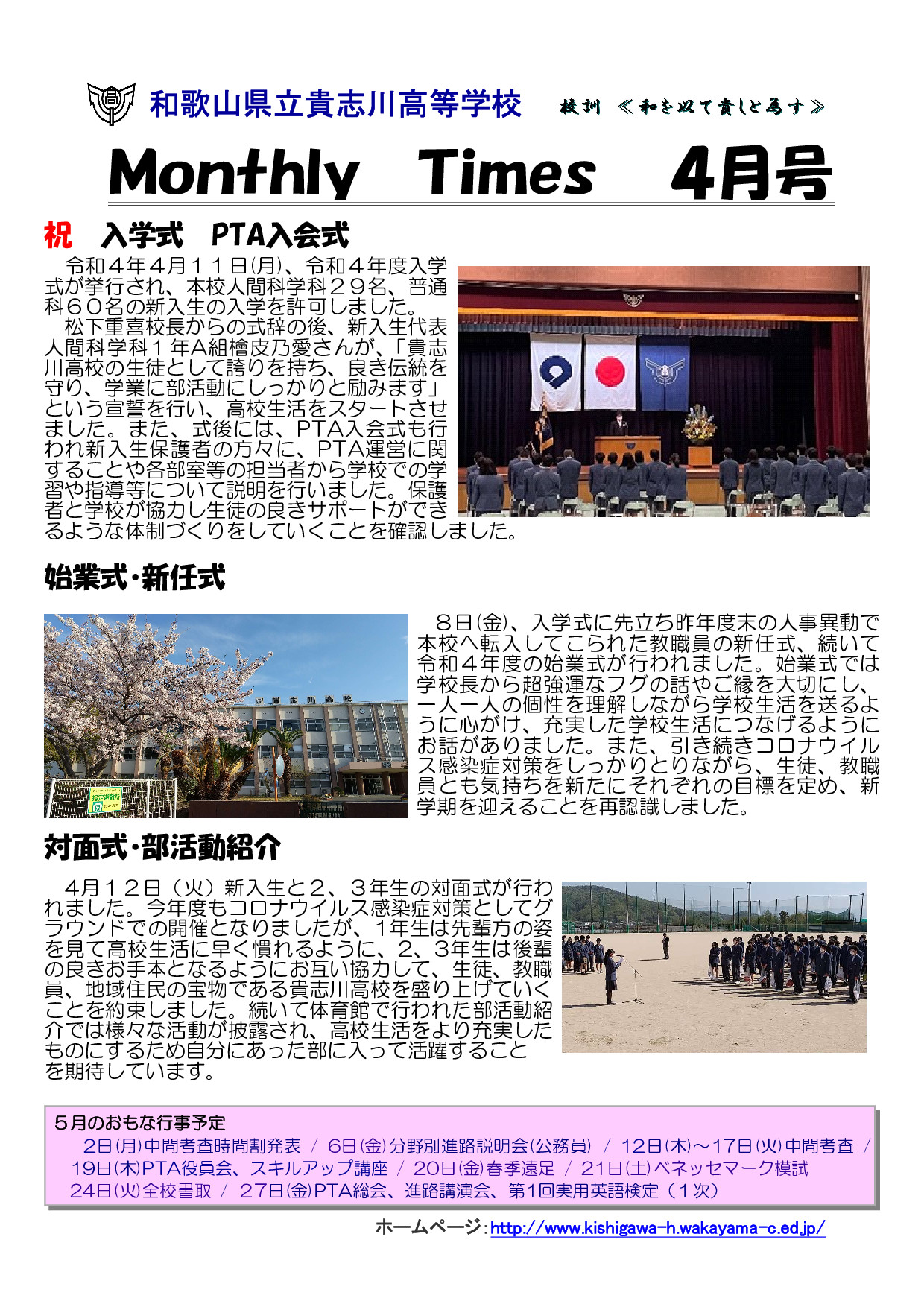 和歌山県立貴志川高等学校　校訓 ≪和を以て貴しと為す≫

Monthly Times 4月号

祝 入学式 PTA入会式

令和４年４月１１日(月)、令和４年度入学式が挙行され、本校人間科学科２９名、普通科６０名の新入生の入学を許可しました。

松下重喜校長からの式辞の後、新入生代表人間科学科１年A組檜皮乃愛さんが、「貴志川高校の生徒として誇りを持ち、良き伝統を守り、学業に部活動にしっかりと励みます」という宣誓を行い、高校生活をスタートさせました。また、式後には、PTA入会式も行われ新入生保護者の方々に、PTA運営に関することや各部室等の担当者から学校での学習や指導等について説明を行いました。保護者と学校が協力し生徒の良きサポートができるような体制づくりをしていくことを確認しました。

始業式・新任式

８日(金)、入学式に先立ち昨年度末の人事異動で本校へ転入してこられた教職員の新任式、続いて令和４年度の始業式が行われました。始業式では学校長から超強運なフグの話やご縁を大切にし、一人一人の個性を理解しながら学校生活を送るように心がけ、充実した学校生活につなげるようにお話がありました。また、引き続きコロナウイルス感染症対策をしっかりとりながら、生徒、教職員とも気持ちを新たにそれぞれの目標を定め、新学期を迎えることを再認識しました。

対面式・部活動紹介

4月１２日（火）新入生と２、３年生の対面式が行われました。今年度もコロナウイルス感染症対策としてグラウンドでの開催となりましたが、1年生は先輩方の姿を見て高校生活に早く慣れるように、2、3年生は後輩の良きお手本となるようにお互い協力して、生徒、教職員、地域住民の宝物である貴志川高校を盛り上げていくことを約束しました。続いて体育館で行われた部活動紹介では様々な活動が披露され、高校生活をより充実したものにするため自分にあった部に入って活躍することを期待しています。

５月のおもな行事予定
2日(月)中間考査時間割発表 / 6日(金)分野別進路説明会(公務員) / 12日(木)～17日(火)中間考査 / 19日(木)PTA役員会、スキルアップ講座 / 20日(金)春季遠足 / 21日(土)ベネッセマーク模試 24日(火)全校書取 / 27日(金)PTA総会、進路講演会、第1回実用英語検定（１次）

ホームページ:http://www.kishigawa-h.wakayama-c.ed.jp/